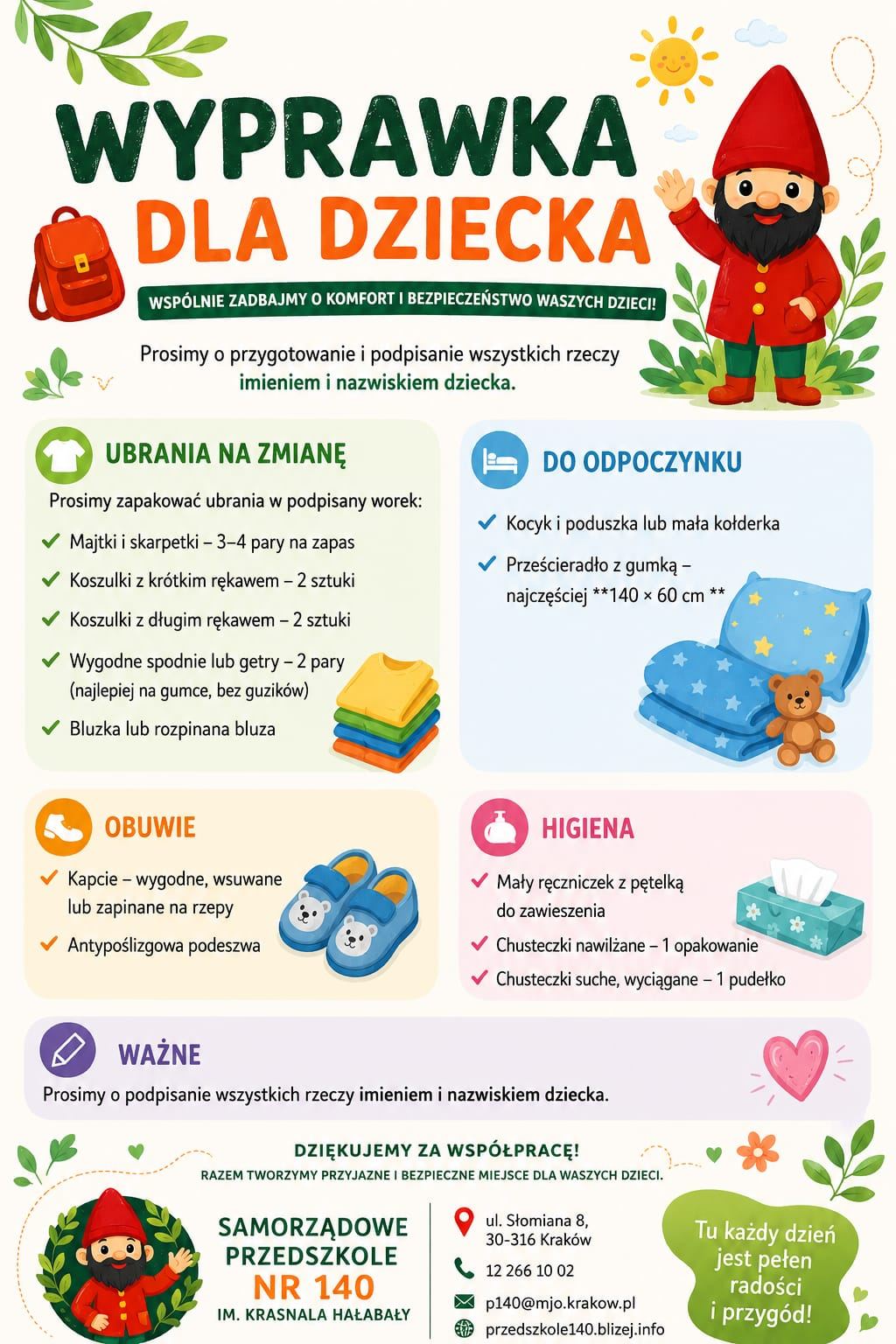 WYPRAWKA
DLA DZIECKA

WSPÓLNIE ZADBAJMY O KOMFORT I BEZPIECZEŃSTWO WASZYCH DZIECI!

Prosimy o przygotowanie i podpisanie wszystkich rzeczy imieniem i nazwiskiem dziecka.

UBRANIA NA ZMIANĘ

Prosimy zapakować ubrania w podpisany worek:

✓ Majtki i skarpetki – 3–4 pary na zapas
✓ Koszulki z krótkim rękawem – 2 sztuki
✓ Koszulki z długim rękawem – 2 sztuki
✓ Wygodne spodnie lub getry – 2 pary (najlepiej na gumce, bez guzików)
✓ Bluzka lub rozpinana bluza

DO ODPOCZYNKU

✓ Kocyk i poduszka lub mała kołderka
✓ Prześcieradło z gumką – najczęściej **140 × 60 cm **

OBUWIE

✓ Kapcie – wygodne, wsuwane lub zapinane na rzepy
✓ Antypoślizgowa podeszwa

HIGIENA

✓ Mały ręczniczek z pętelką do zawieszenia
✓ Chusteczki nawilżane – 1 opakowanie
✓ Chusteczki suche, wyciągane – 1 pudełko

WAŻNE

Prosimy o podpisanie wszystkich rzeczy imieniem i nazwiskiem dziecka.

DZIĘKUJEMY ZA WSPÓŁPRACĘ!
RAZEM TWORZYMY PRZYJAZNE I BEZPIECZNE MIEJSCE DLA WASZYCH DZIECI.

SAMORZĄDOWE
PRZEDSZKOLE
NR 140
IM. KRASNALA HAŁABAŁY

ul. Słomiana 8,
30-316 Kraków
12 266 10 02
p140@mjo.krakow.pl
przedszkole140.blizej.info

Tu każdy dzień jest pełen radości i przygód!